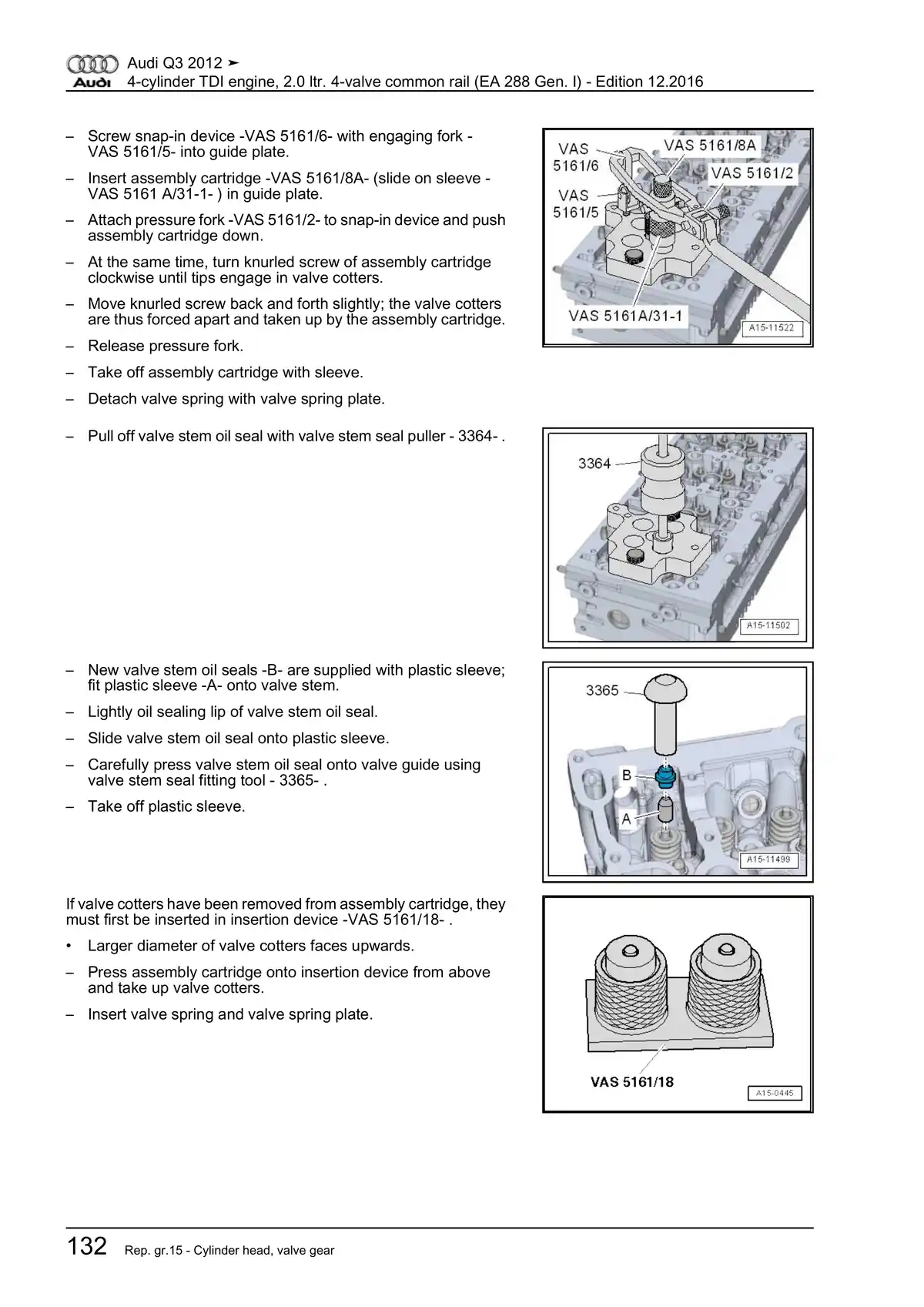 Audi Q3 2012 ➤
Audi 4-cylinder TDI engine, 2.0 ltr. 4-valve common rail (EA 288 Gen. I) - Edition 12.2016

– Screw snap-in device -VAS 5161/6- with engaging fork -VAS 5161/5- into guide plate.

– Insert assembly cartridge -VAS 5161/8A- (slide on sleeve -VAS 5161 A/31-1- ) in guide plate.

– Attach pressure fork -VAS 5161/2- to snap-in device and push assembly cartridge down.

– At the same time, turn knurled screw of assembly cartridge clockwise until tips engage in valve cotters.

– Move knurled screw back and forth slightly; the valve cotters are thus forced apart and taken up by the assembly cartridge.

– Release pressure fork.

– Take off assembly cartridge with sleeve.

– Detach valve spring with valve spring plate.

VAS 5161/6
VAS 5161/5
VAS 5161/8A
VAS 5161/2
VAS 5161A/31-1
A15-11522

– Pull off valve stem oil seal with valve stem seal puller - 3364- .

3364
A15-11502

– New valve stem oil seals -B- are supplied with plastic sleeve; fit plastic sleeve -A- onto valve stem.

– Lightly oil sealing lip of valve stem oil seal.

– Slide valve stem oil seal onto plastic sleeve.

– Carefully press valve stem oil seal onto valve guide using valve stem seal fitting tool - 3365- .

– Take off plastic sleeve.

3365
B
A
A15-11499

If valve cotters have been removed from assembly cartridge, they must first be inserted in insertion device -VAS 5161/18- .

• Larger diameter of valve cotters faces upwards.

– Press assembly cartridge onto insertion device from above and take up valve cotters.

– Insert valve spring and valve spring plate.

VAS 5161/18
A15-0445

132 Rep. gr.15 - Cylinder head, valve gear